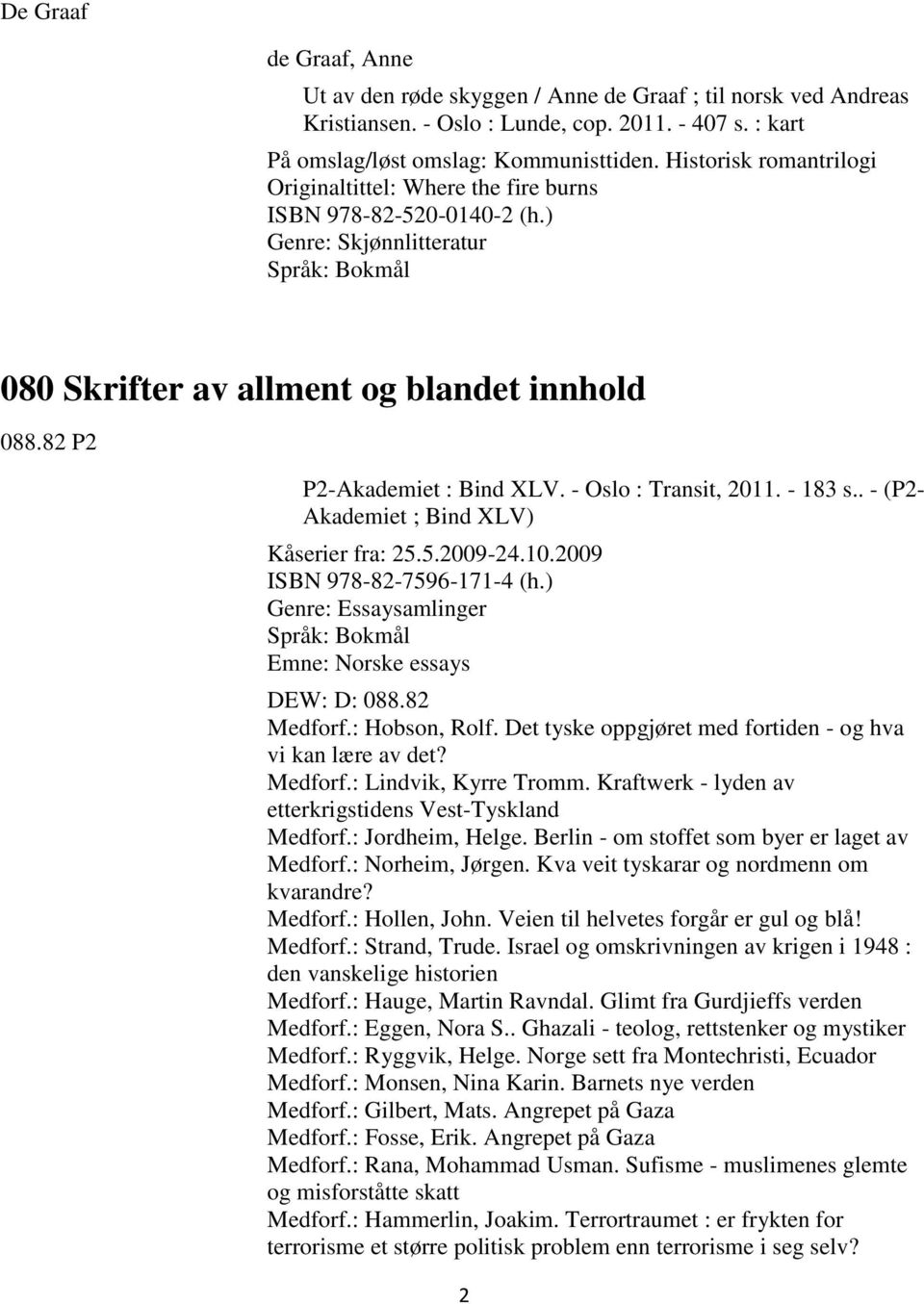 De Graaf

de Graaf, Anne

Ut av den røde skyggen / Anne de Graaf ; til norsk ved Andreas Kristiansen. - Oslo : Lunde, cop. 2011. - 407 s. : kart

På omslag/løst omslag: Kommunisttiden. Historisk romantrilogi
Originaltittel: Where the fire burns
ISBN 978-82-520-0140-2 (h.)
Genre: Skjønnlitteratur
Språk: Bokmål

080 Skrifter av allment og blandet innhold

088.82 P2

P2-Akademiet : Bind XLV. - Oslo : Transit, 2011. - 183 s.. - (P2-Akademiet ; Bind XLV)

Kåserier fra: 25.5.2009-24.10.2009
ISBN 978-82-7596-171-4 (h.)
Genre: Essaysamlinger
Språk: Bokmål
Emne: Norske essays

DEW: D: 088.82
Medforf.: Hobson, Rolf. Det tyske oppgjøret med fortiden - og hva vi kan lære av det?
Medforf.: Lindvik, Kyrre Tromm. Kraftwerk - lyden av etterkrigstidens Vest-Tyskland
Medforf.: Jordheim, Helge. Berlin - om stoffet som byer er laget av
Medforf.: Norheim, Jørgen. Kva veit tyskarar og nordmenn om kvarandre?
Medforf.: Hollen, John. Veien til helvetes forgår er gul og blå!
Medforf.: Strand, Trude. Israel og omskrivningen av krigen i 1948 : den vanskelige historien
Medforf.: Hauge, Martin Ravndal. Glimt fra Gurdjieffs verden
Medforf.: Eggen, Nora S.. Ghazali - teolog, rettstenker og mystiker
Medforf.: Ryggvik, Helge. Norge sett fra Montechristi, Ecuador
Medforf.: Monsen, Nina Karin. Barnets nye verden
Medforf.: Gilbert, Mats. Angrepet på Gaza
Medforf.: Fosse, Erik. Angrepet på Gaza
Medforf.: Rana, Mohammad Usman. Sufisme - muslimenes glemte og misforståtte skatt
Medforf.: Hammerlin, Joakim. Terrortraumet : er frykten for terrorisme et større politisk problem enn terrorisme i seg selv?

2